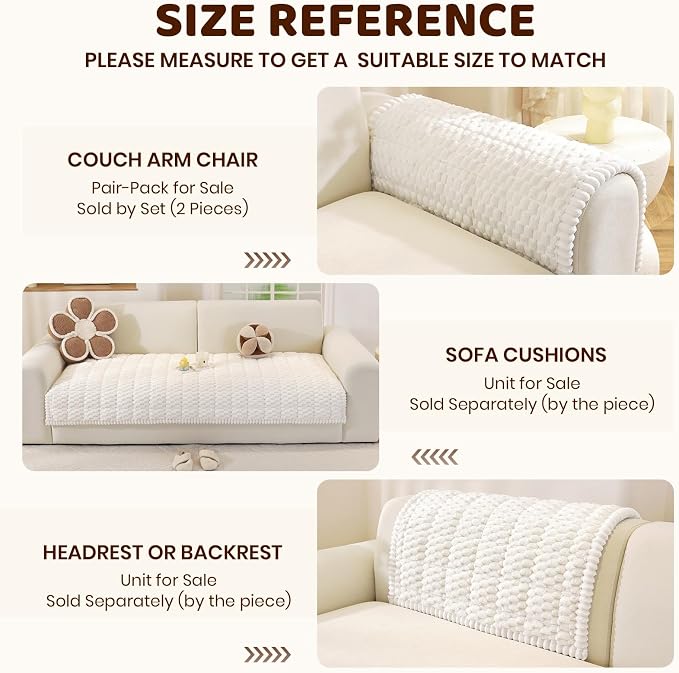 SIZE REFERENCE
PLEASE MEASURE TO GET A  SUITABLE SIZE TO MATCH

COUCH ARM CHAIR
Pair-Pack for Sale
Sold by Set (2 Pieces)

SOFA CUSHIONS
Unit for Sale
Sold Separately (by the piece)

HEADREST OR BACKREST
Unit for Sale
Sold Separately (by the piece)